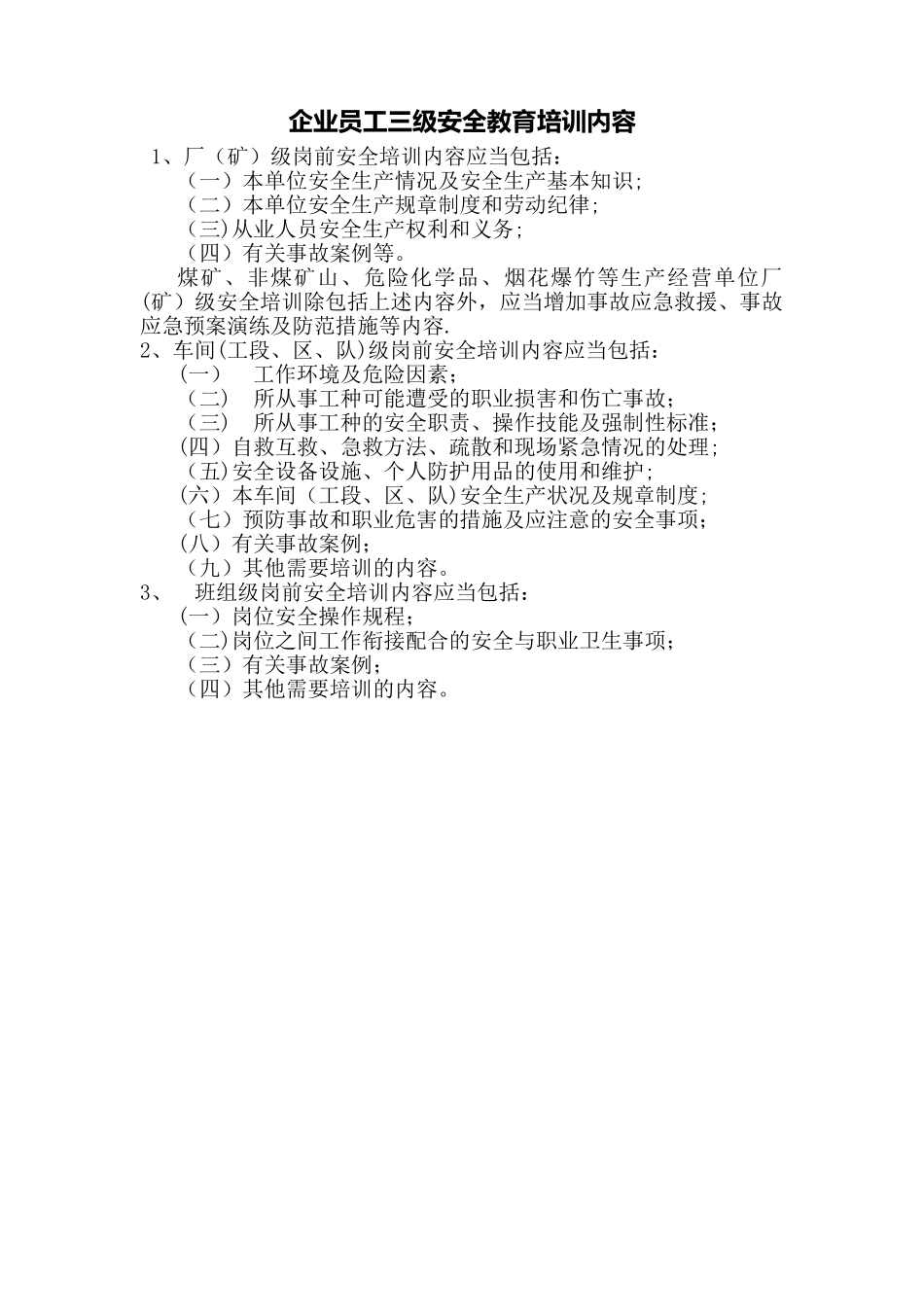 企业员工三级安全教育培训内容

1、厂（矿）级岗前安全培训内容应当包括：
（一）本单位安全生产情况及安全生产基本知识；
（二）本单位安全生产规章制度和劳动纪律；
（三)从业人员安全生产权利和义务；
（四）有关事故案例等。

煤矿、非煤矿山、危险化学品、烟花爆竹等生产经营单位厂(矿）级安全培训除包括上述内容外，应当增加事故应急救援、事故应急预案演练及防范措施等内容.

2、车间(工段、区、队)级岗前安全培训内容应当包括：
(一)　工作环境及危险因素；
（二)　所从事工种可能遭受的职业损害和伤亡事故；
（三)　所从事工种的安全职责、操作技能及强制性标准；
(四）自救互救、急救方法、疏散和现场紧急情况的处理；
（五)安全设备设施、个人防护用品的使用和维护；
(六）本车间（工段、区、队)安全生产状况及规章制度；
（七）预防事故和职业危害的措施及应注意的安全事项；
(八）有关事故案例；
（九）其他需要培训的内容。

3、　班组级岗前安全培训内容应当包括：
(一）岗位安全操作规程；
（二)岗位之间工作衔接配合的安全与职业卫生事项；
（三）有关事故案例；
（四）其他需要培训的内容。